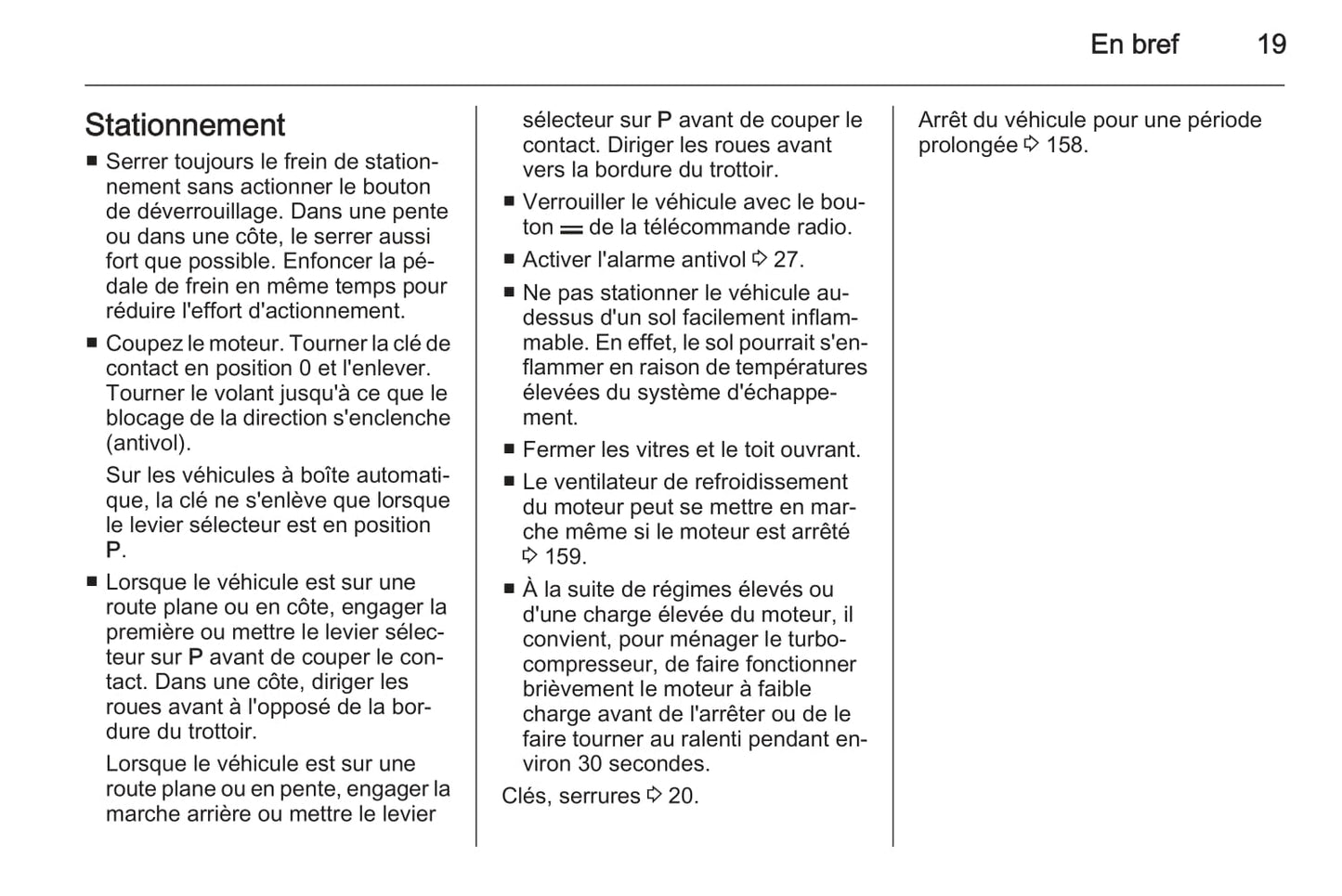 En bref 19

Stationnement

■ Serrer toujours le frein de stationnement sans actionner le bouton de déverrouillage. Dans une pente ou dans une côte, le serrer aussi fort que possible. Enfoncer la pédale de frein en même temps pour réduire l'effort d'actionnement.

■ Coupez le moteur. Tourner la clé de contact en position 0 et l'enlever. Tourner le volant jusqu'à ce que le blocage de la direction s'enclenche (antivol).

Sur les véhicules à boîte automatique, la clé ne s'enlève que lorsque le levier sélecteur est en position P.

■ Lorsque le véhicule est sur une route plane ou en côte, engager la première ou mettre le levier sélecteur sur P avant de couper le contact. Dans une côte, diriger les roues avant à l'opposé de la bordure du trottoir.

Lorsque le véhicule est sur une route plane ou en pente, engager la marche arrière ou mettre le levier sélecteur sur P avant de couper le contact. Diriger les roues avant vers la bordure du trottoir.

■ Verrouiller le véhicule avec le bouton ═ de la télécommande radio.

■ Activer l'alarme antivol ⇨ 27.

■ Ne pas stationner le véhicule au-dessus d'un sol facilement inflammable. En effet, le sol pourrait s'enflammer en raison de températures élevées du système d'échappement.

■ Fermer les vitres et le toit ouvrant.

■ Le ventilateur de refroidissement du moteur peut se mettre en marche même si le moteur est arrêté ⇨ 159.

■ À la suite de régimes élevés ou d'une charge élevée du moteur, il convient, pour ménager le turbocompresseur, de faire fonctionner brièvement le moteur à faible charge avant de l'arrêter ou de le faire tourner au ralenti pendant environ 30 secondes.

Clés, serrures ⇨ 20.

Arrêt du véhicule pour une période prolongée ⇨ 158.